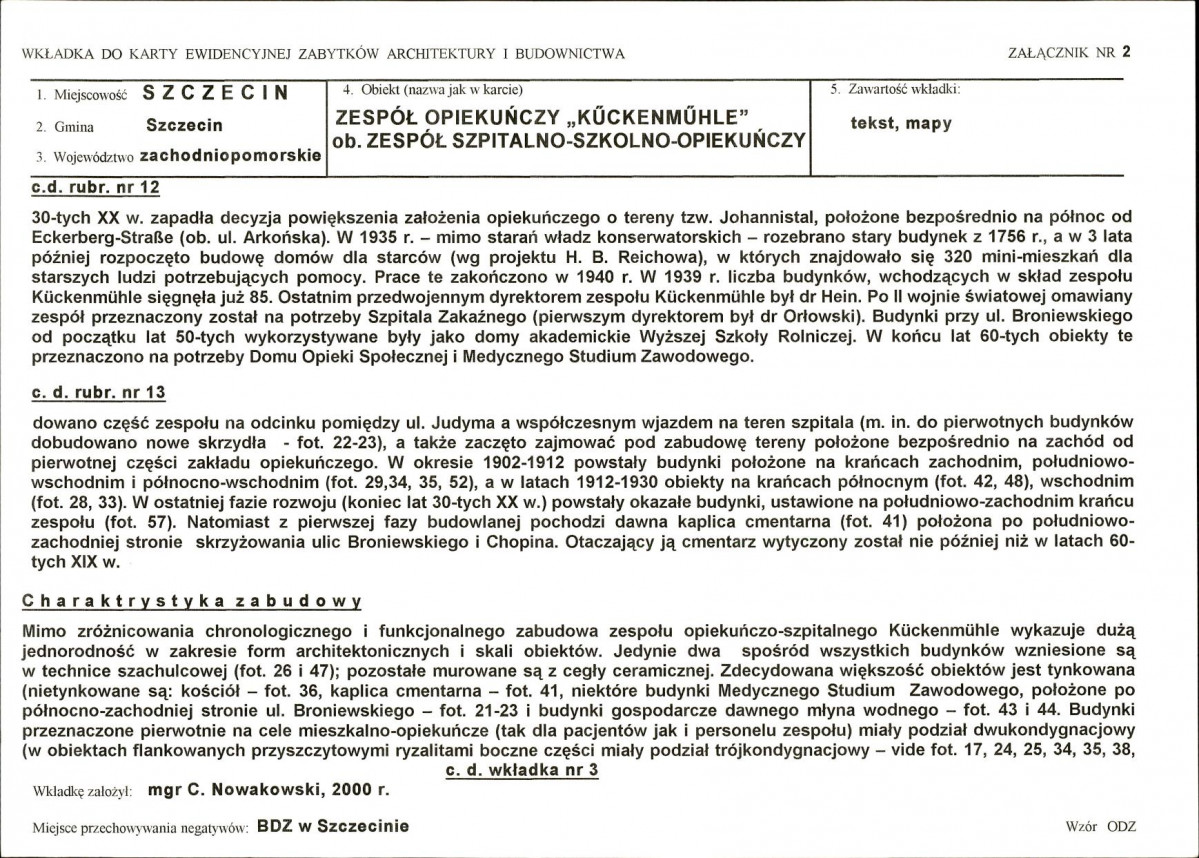 WKŁADKA DO KARTY EWIDENCYJNEJ ZABYTKÓW ARCHITEKTURY I BUDOWNICTWA

ZAŁĄCZNIK NR 2

1. Miejscowość SZCZECIN

2. Gmina Szczecin

3. Województwo zachodniopomorskie

4. Obiekt (nazwa jak w karcie)

ZESPÓŁ OPIEKUŃCZY „KŰCKENMŰHLE"
ob. ZESPÓŁ SZPITALNO-SZKOLNO-OPIEKUŃCZY

5. Zawartość wkładki:

tekst, mapy

c.d. rubr. nr 12

30-tych XX w. zapadła decyzja powiększenia założenia opiekuńczego o tereny tzw. Johannistal, położone bezpośrednio na północ od Eckerberg-Straße (ob. ul. Arkońska). W 1935 r. – mimo starań władz konserwatorskich – rozebrano stary budynek z 1756 r., a w 3 lata później rozpoczęto budowę domów dla starców (wg projektu H. B. Reichowa), w których znajdowało się 320 mini-mieszkań dla starszych ludzi potrzebujących pomocy. Prace te zakończono w 1940 r. W 1939 r. liczba budynków, wchodzących w skład zespołu Kückenmühle sięgnęła już 85. Ostatnim przedwojennym dyrektorem zespołu Kückenmühle był dr Hein. Po II wojnie światowej omawiany zespół przeznaczony został na potrzeby Szpitala Zakaźnego (pierwszym dyrektorem był dr Orłowski). Budynki przy ul. Broniewskiego od początku lat 50-tych wykorzystywane były jako domy akademickie Wyższej Szkoły Rolniczej. W końcu lat 60-tych obiekty te przeznaczono na potrzeby Domu Opieki Społecznej i Medycznego Studium Zawodowego.

c. d. rubr. nr 13

dowano część zespołu na odcinku pomiędzy ul. Judyma a współczesnym wjazdem na teren szpitala (m. in. do pierwotnych budynków dobudowano nowe skrzydła - fot. 22-23), a także zaczęto zajmować pod zabudowę tereny położone bezpośrednio na zachód od pierwotnej części zakładu opiekuńczego. W okresie 1902-1912 powstały budynki położone na krańcach zachodnim, południowo-wschodnim i północno-wschodnim (fot. 29,34, 35, 52), a w latach 1912-1930 obiekty na krańcach północnym (fot. 42, 48), wschodnim (fot. 28, 33). W ostatniej fazie rozwoju (koniec lat 30-tych XX w.) powstały okazałe budynki, ustawione na południowo-zachodnim krańcu zespołu (fot. 57). Natomiast z pierwszej fazy budowlanej pochodzi dawna kaplica cmentarna (fot. 41) położona po południowo-zachodniej stronie skrzyżowania ulic Broniewskiego i Chopina. Otaczający ją cmentarz wytyczony został nie później niż w latach 60-tych XIX w.

Charaktrystyka zabudowy

Mimo zróżnicowania chronologicznego i funkcjonalnego zabudowa zespołu opiekuńczo-szpitalnego Kückenmühle wykazuje dużą jednorodność w zakresie form architektonicznych i skali obiektów. Jedynie dwa spośród wszystkich budynków wzniesione są w technice szachulcowej (fot. 26 i 47); pozostałe murowane są z cegły ceramicznej. Zdecydowana większość obiektów jest tynkowana (nietynkowane są: kościół – fot. 36, kaplica cmentarna – fot. 41, niektóre budynki Medycznego Studium Zawodowego, położone po północno-zachodniej stronie ul. Broniewskiego – fot. 21-23 i budynki gospodarcze dawnego młyna wodnego – fot. 43 i 44. Budynki przeznaczone pierwotnie na cele mieszkalno-opiekuńcze (tak dla pacjentów jak i personelu zespołu) miały podział dwukondygnacjowy (w obiektach flankowanych przyszczytowymi ryzalitami boczne części miały podział trójkondygnacjowy – vide fot. 17, 24, 25, 34, 35, 38,

c. d. wkładka nr 3

Wkładkę założył: mgr C. Nowakowski, 2000 r.

Miejsce przechowywania negatywów: BDZ w Szczecinie

Wzór ODZ